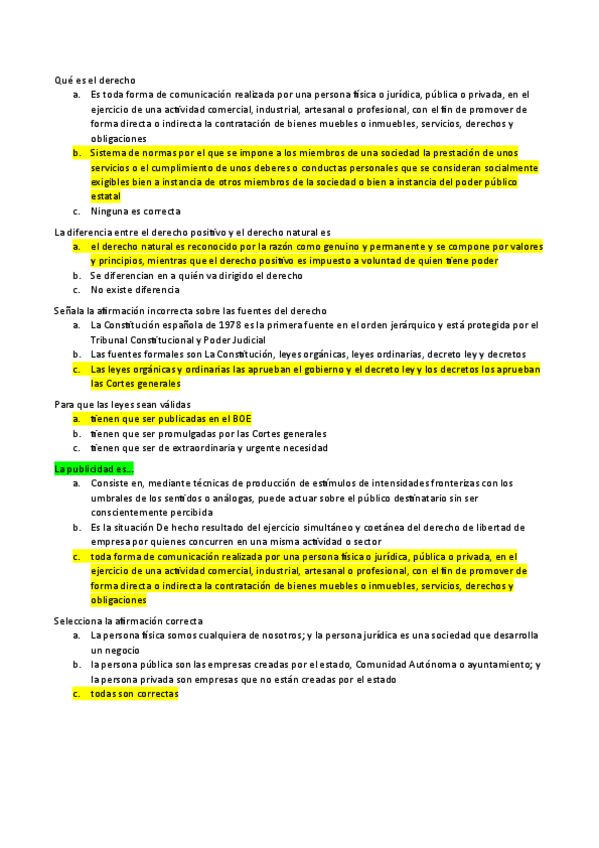 Qué es el derecho
a. Es toda forma de comunicación realizada por una persona física o jurídica, pública o privada, en el ejercicio de una actividad comercial, industrial, artesanal o profesional, con el fin de promover de forma directa o indirecta la contratación de bienes muebles o inmuebles, servicios, derechos y obligaciones
b. Sistema de normas por el que se impone a los miembros de una sociedad la prestación de unos servicios o el cumplimiento de unos deberes o conductas personales que se consideran socialmente exigibles bien a instancia de otros miembros de la sociedad o bien a instancia del poder público estatal
c. Ninguna es correcta

La diferencia entre el derecho positivo y el derecho natural es
a. el derecho natural es reconocido por la razón como genuino y permanente y se compone por valores y principios, mientras que el derecho positivo es impuesto a voluntad de quien tiene poder
b. Se diferencian en a quién va dirigido el derecho
c. No existe diferencia

Señala la afirmación incorrecta sobre las fuentes del derecho
a. La Constitución española de 1978 es la primera fuente en el orden jerárquico y está protegida por el Tribunal Constitucional y Poder Judicial
b. Las fuentes formales son La Constitución, leyes orgánicas, leyes ordinarias, decreto ley y decretos
c. Las leyes orgánicas y ordinarias las aprueban el gobierno y el decreto ley y los decretos los aprueban las Cortes generales

Para que las leyes sean válidas
a. tienen que ser publicadas en el BOE
b. tienen que ser promulgadas por las Cortes generales
c. tienen que ser de extraordinaria y urgente necesidad

La publicidad es...
a. Consiste en, mediante técnicas de producción de estímulos de intensidades fronterizas con los umbrales de los sentidos o análogas, puede actuar sobre el público destinatario sin ser conscientemente percibida
b. Es la situación De hecho resultado del ejercicio simultáneo y coetánea del derecho de libertad de empresa por quienes concurren en una misma actividad o sector
c. toda forma de comunicación realizada por una persona física o jurídica, pública o privada, en el ejercicio de una actividad comercial, industrial, artesanal o profesional, con el fin de promover de forma directa o indirecta la contratación de bienes muebles o inmuebles, servicios, derechos y obligaciones

Selecciona la afirmación correcta
a. La persona física somos cualquiera de nosotros; y la persona jurídica es una sociedad que desarrolla un negocio
b. la persona pública son las empresas creadas por el estado, Comunidad Autónoma o ayuntamiento; y la persona privada son empresas que no están creadas por el estado
c. todas son correctas